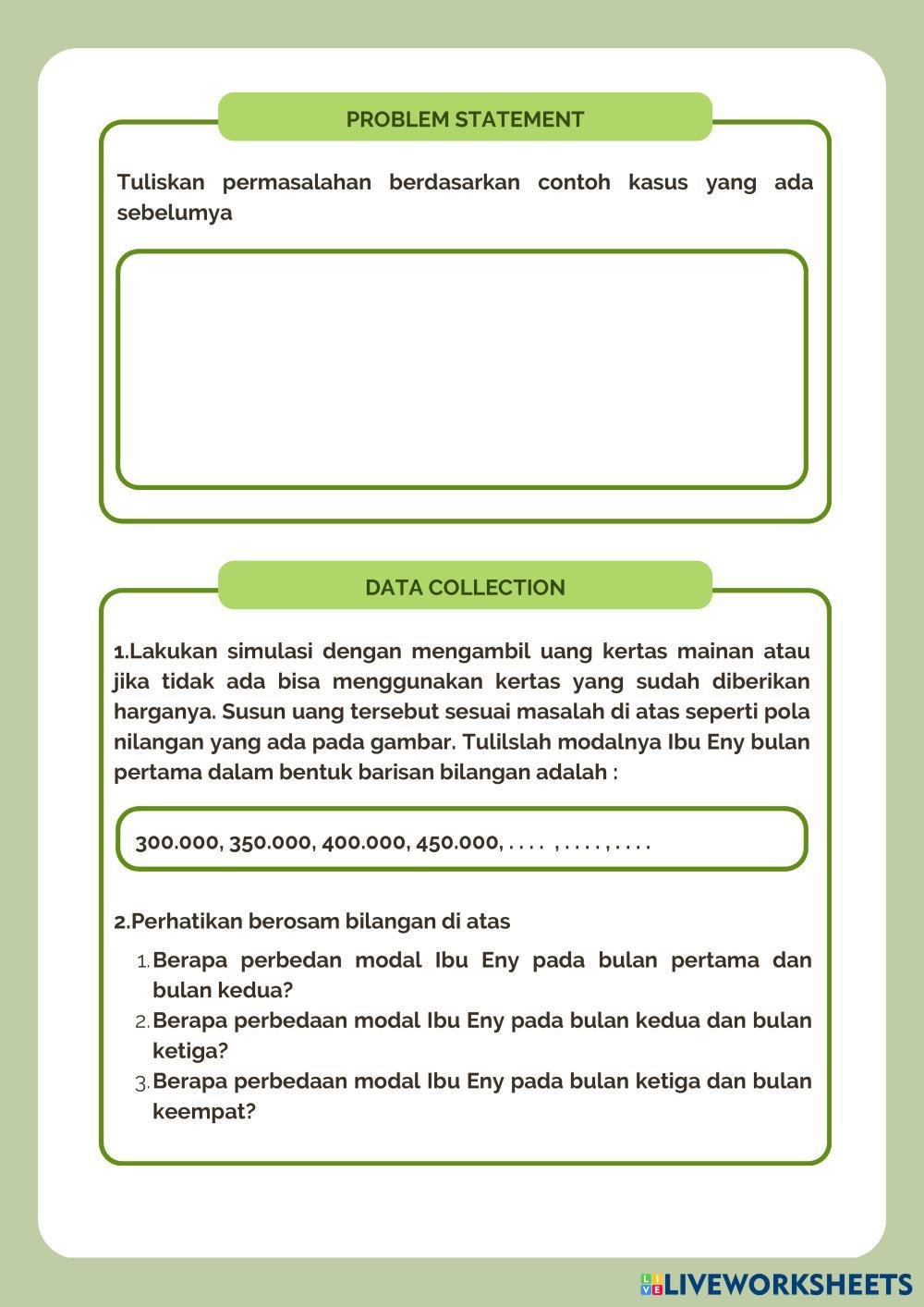 PROBLEM STATEMENT

Tuliskan permasalahan berdasarkan contoh kasus yang ada sebelumya

DATA COLLECTION

1.Lakukan simulasi dengan mengambil uang kertas mainan atau jika tidak ada bisa menggunakan kertas yang sudah diberikan harganya. Susun uang tersebut sesuai masalah di atas seperti pola nilangan yang ada pada gambar. Tulilslah modalnya Ibu Eny bulan pertama dalam bentuk barisan bilangan adalah :

300.000, 350.000, 400.000, 450.000, . . . . , . . . . , . . . .

2.Perhatikan berosam bilangan di atas

1. Berapa perbedan modal Ibu Eny pada bulan pertama dan bulan kedua?
2. Berapa perbedaan modal Ibu Eny pada bulan kedua dan bulan ketiga?
3. Berapa perbedaan modal Ibu Eny pada bulan ketiga dan bulan keempat?

LIVEWORKSHEETS